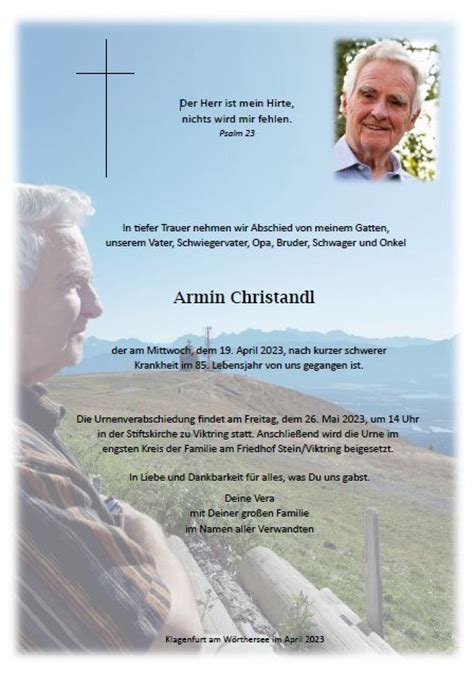 Der Herr ist mein Hirte,
nichts wird mir fehlen.
Psalm 23

In tiefer Trauer nehmen wir Abschied von meinem Gatten, unserem Vater, Schwiegervater, Opa, Bruder, Schwager und Onkel

Armin Christandl

der am Mittwoch, dem 19. April 2023, nach kurzer schwerer Krankheit im 85. Lebensjahr von uns gegangen ist.

Die Urnenverabschiedung findet am Freitag, dem 26. Mai 2023, um 14 Uhr in der Stiftskirche zu Viktring statt. Anschließend wird die Urne im engsten Kreis der Familie am Friedhof Stein/Viktring beigesetzt.

In Liebe und Dankbarkeit für alles, was Du uns gabst.

Deine Vera
mit Deiner großen Familie
im Namen aller Verwandten

Klagenfurt am Wörthersee im April 2023